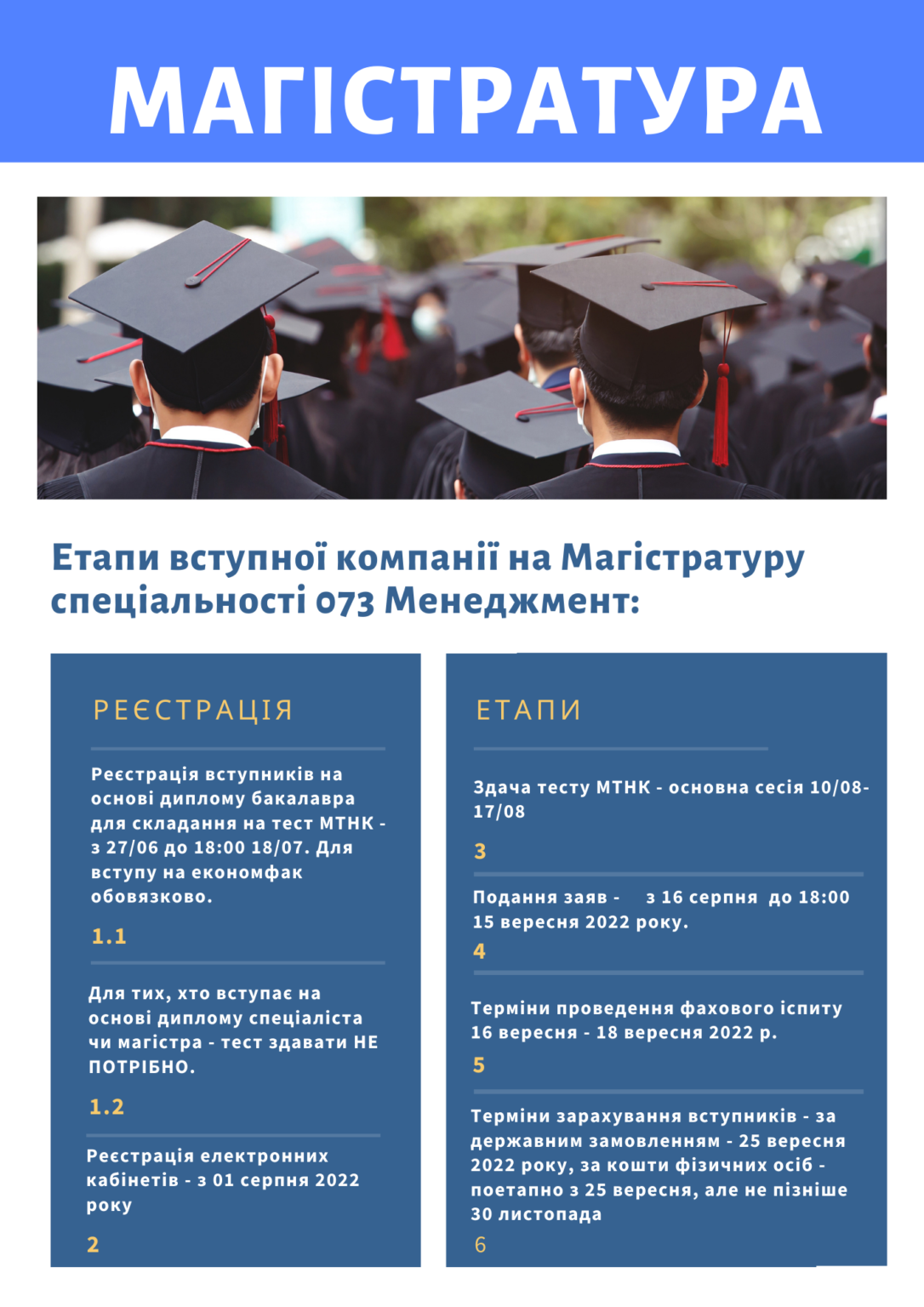 МАГІСТРАТУРА

Етапи вступної компанії на Магістратуру спеціальності 073 Менеджмент:

РЕЄСТРАЦІЯ

Реєстрація вступників на основі диплому бакалавра для складання на тест МТНК - з 27/06 до 18:00 18/07. Для вступу на економфак обовязково.

1.1

Для тих, хто вступає на основі диплому спеціаліста чи магістра - тест здавати НЕ ПОТРІБНО.

1.2

Реєстрація електронних кабінетів - з 01 серпня 2022 року

2

ЕТАПИ

Здача тесту МТНК - основна сесія 10/08-17/08

3

Подання заяв - з 16 серпня до 18:00 15 вересня 2022 року.

4

Терміни проведення фахового іспиту 16 вересня - 18 вересня 2022 р.

5

Терміни зарахування вступників - за державним замовленням - 25 вересня 2022 року, за кошти фізичних осіб - поетапно з 25 вересня, але не пізніше 30 листопада

6